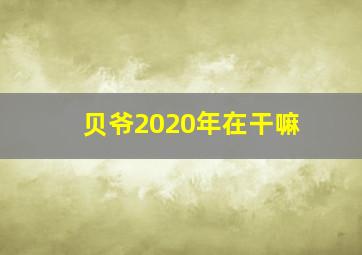 贝爷2020年在干嘛